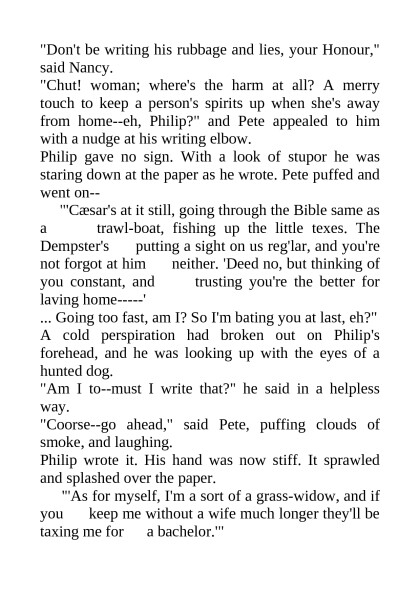 "Don't be writing his rubbage and lies, your Honour," said Nancy.

"Chut! woman; where's the harm at all? A merry touch to keep a person's spirits up when she's away from home--eh, Philip?" and Pete appealed to him with a nudge at his writing elbow.

Philip gave no sign. With a look of stupor he was staring down at the paper as he wrote. Pete puffed and went on--

"'Cæsar's at it still, going through the Bible same as a trawl-boat, fishing up the little texes. The Dempster's putting a sight on us reg'lar, and you're not forgot at him neither. 'Deed no, but thinking of you constant, and trusting you're the better for laving home-----'

... Going too fast, am I? So I'm bating you at last, eh?"

A cold perspiration had broken out on Philip's forehead, and he was looking up with the eyes of a hunted dog.

"Am I to--must I write that?" he said in a helpless way.

"Coorse--go ahead," said Pete, puffing clouds of smoke, and laughing.

Philip wrote it. His hand was now stiff. It sprawled and splashed over the paper.

"'As for myself, I'm a sort of a grass-widow, and if you keep me without a wife much longer they'll be taxing me for a bachelor.'"